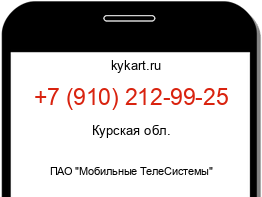 kykart.ru

+7 (910) 212-99-25

Курская обл.

ПАО "Мобильные ТелеСистемы"